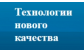 Технологии нового качества